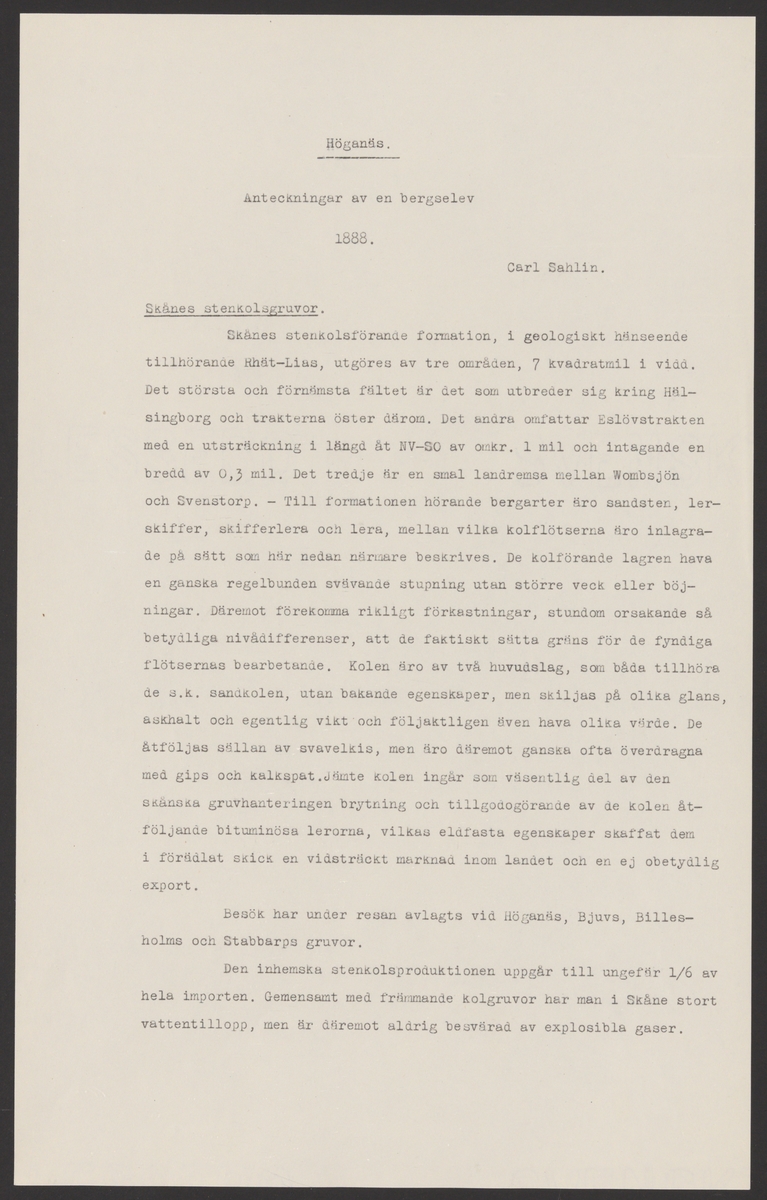 Höganäs.

Anteckningar av en bergselev

1888.

Carl Sahlin.

Skånes stenkolsgruvor.

Skånes stenkolsförande formation, i geologiskt hänseende tillhörande Rhät-Lias, utgöres av tre områden, 7 kvadratmil i vidd. Det största och förnämsta fältet är det som utbreder sig kring Hälsingborg och trakterna öster därom. Det andra omfattar Eslövstrakten med en utsträckning i längd åt NV-SO av omkr. 1 mil och intagande en bredd av 0,3 mil. Det tredje är en smal landremsa mellan Wombsjön och Svenstorp. - Till formationen hörande bergarter äro sandsten, lerskiffer, skifferlera och lera, mellan vilka kolflötserna äro inlagrade på sätt som här nedan närmare beskrives. De kolförande lagren hava en ganska regelbunden svävande stupning utan större veck eller böjningar. Däremot förekomma rikligt förkastningar, stundom orsakande så betydliga nivådifferenser, att de faktiskt sätta gräns för de fyndiga flötsernas bearbetande. Kolen äro av två huvudslag, som båda tillhöra de s.k. sandkolen, utan bakande egenskaper, men skiljas på olika glans, askhalt och egentlig vikt och följaktligen även hava olika värde. De åtföljas sällan av svavelkis, men äro däremot ganska ofta överdragna med gips och kalkspat.Jämte kolen ingår som väsentlig del av den skånska gruvhanteringen brytning och tillgodogörande av de kolen åtföljande bituminösa lerorna, vilkas eldfasta egenskaper skaffat dem i förädlat skick en vidsträckt marknad inom landet och en ej obetydlig export.

Besök har under resan avlagts vid Höganäs, Bjuvs, Billesholms och Stabbarps gruvor.

Den inhemska stenkolsproduktionen uppgår till ungefär 1/6 av hela importen. Gemensamt med främmande kolgruvor har man i Skåne stort vattentillopp, men är däremot aldrig besvärad av explosibla gaser.